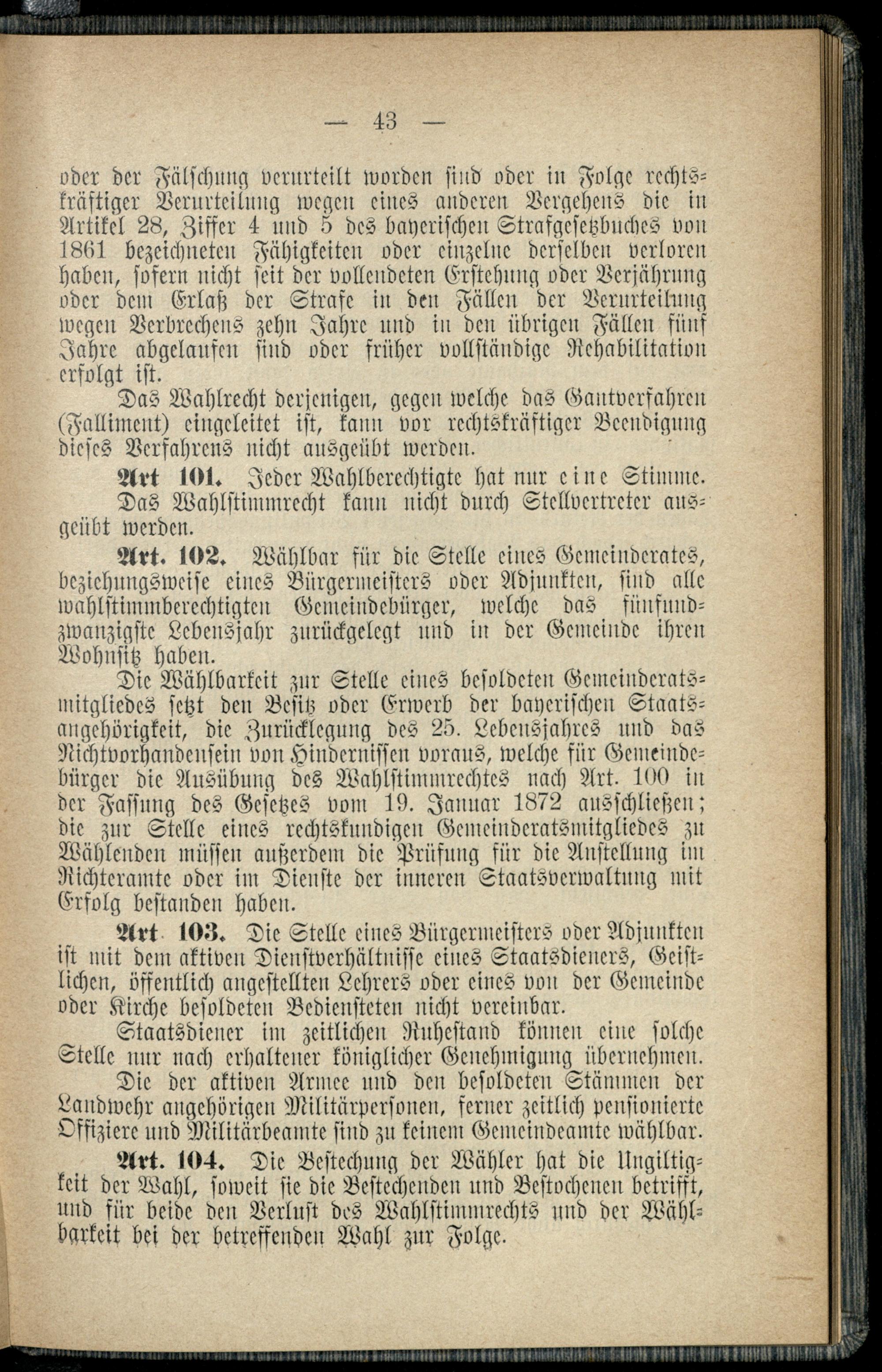 — 43 —

oder der Fälschung verurteilt worden sind oder in Folge rechtskräftiger Verurteilung wegen eines anderen Vergehens die in Artikel 28, Ziffer 4 und 5 des bayerischen Strafgesetzbuches von 1861 bezeichneten Fähigkeiten oder einzelne derselben verloren haben, sofern nicht seit der vollendeten Erstehung oder Verjährung oder dem Erlaß der Strafe in den Fällen der Verurteilung wegen Verbrechens zehn Jahre und in den übrigen Fällen fünf Jahre abgelaufen sind oder früher vollständige Rehabilitation erfolgt ist.

Das Wahlrecht derjenigen, gegen welche das Gantverfahren (Falliment) eingeleitet ist, kann vor rechtskräftiger Beendigung dieses Verfahrens nicht ausgeübt werden.

Art 101. Jeder Wahlberechtigte hat nur eine Stimme.

Das Wahlstimmrecht kann nicht durch Stellvertreter ausgeübt werden.

Art. 102. Wählbar für die Stelle eines Gemeinderates, beziehungsweise eines Bürgermeisters oder Adjunkten, sind alle wahlstimmberechtigten Gemeindebürger, welche das fünfundzwanzigste Lebensjahr zurückgelegt und in der Gemeinde ihren Wohnsitz haben.

Die Wählbarkeit zur Stelle eines besoldeten Gemeinderatsmitgliedes setzt den Besitz oder Erwerb der bayerischen Staatsangehörigkeit, die Zurücklegung des 25. Lebensjahres und das Nichtvorhandensein von Hindernissen voraus, welche für Gemeindebürger die Ausübung des Wahlstimmrechtes nach Art. 100 in der Fassung des Gesetzes vom 19. Januar 1872 ausschließen; die zur Stelle eines rechtskundigen Gemeinderatsmitgliedes zu Wählenden müssen außerdem die Prüfung für die Anstellung im Richteramte oder im Dienste der inneren Staatsverwaltung mit Erfolg bestanden haben.

Art 103. Die Stelle eines Bürgermeisters oder Adjunkten ist mit dem aktiven Dienstverhältnisse eines Staatsdieners, Geistlichen, öffentlich angestellten Lehrers oder eines von der Gemeinde oder Kirche besoldeten Bediensteten nicht vereinbar.

Staatsdiener im zeitlichen Ruhestand können eine solche Stelle nur nach erhaltener königlicher Genehmigung übernehmen.

Die der aktiven Armee und den besoldeten Stämmen der Landwehr angehörigen Militärpersonen, ferner zeitlich pensionierte Offiziere und Militärbeamte sind zu keinem Gemeindeamte wählbar.

Art. 104. Die Bestechung der Wähler hat die Ungiltigkeit der Wahl, soweit sie die Bestechenden und Bestochenen betrifft, und für beide den Verlust des Wahlstimmrechts und der Wählbarkeit bei der betreffenden Wahl zur Folge.